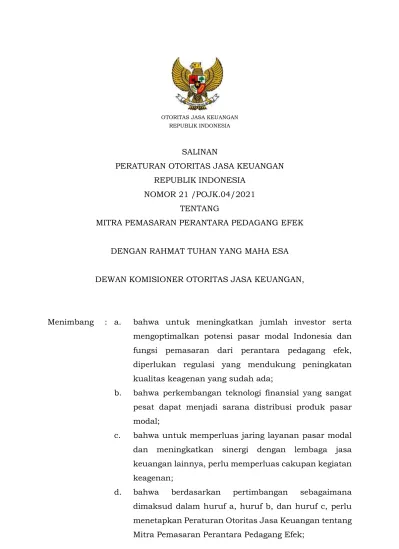 OTORITAS JASA KEUANGAN
REPUBLIK INDONESIA

SALINAN
PERATURAN OTORITAS JASA KEUANGAN
REPUBLIK INDONESIA
NOMOR 21 /POJK.04/2021
TENTANG
MITRA PEMASARAN PERANTARA PEDAGANG EFEK

DENGAN RAHMAT TUHAN YANG MAHA ESA

DEWAN KOMISIONER OTORITAS JASA KEUANGAN,

Menimbang : a. bahwa untuk meningkatkan jumlah investor serta mengoptimalkan potensi pasar modal Indonesia dan fungsi pemasaran dari perantara pedagang efek, diperlukan regulasi yang mendukung peningkatan kualitas keagenan yang sudah ada;

b. bahwa perkembangan teknologi finansial yang sangat pesat dapat menjadi sarana distribusi produk pasar modal;

c. bahwa untuk memperluas jaring layanan pasar modal dan meningkatkan sinergi dengan lembaga jasa keuangan lainnya, perlu memperluas cakupan kegiatan keagenan;

d. bahwa berdasarkan pertimbangan sebagaimana dimaksud dalam huruf a, huruf b, dan huruf c, perlu menetapkan Peraturan Otoritas Jasa Keuangan tentang Mitra Pemasaran Perantara Pedagang Efek;